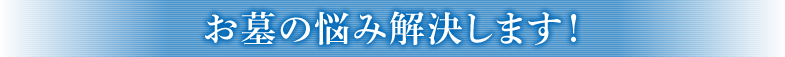 お墓の悩み解決します！